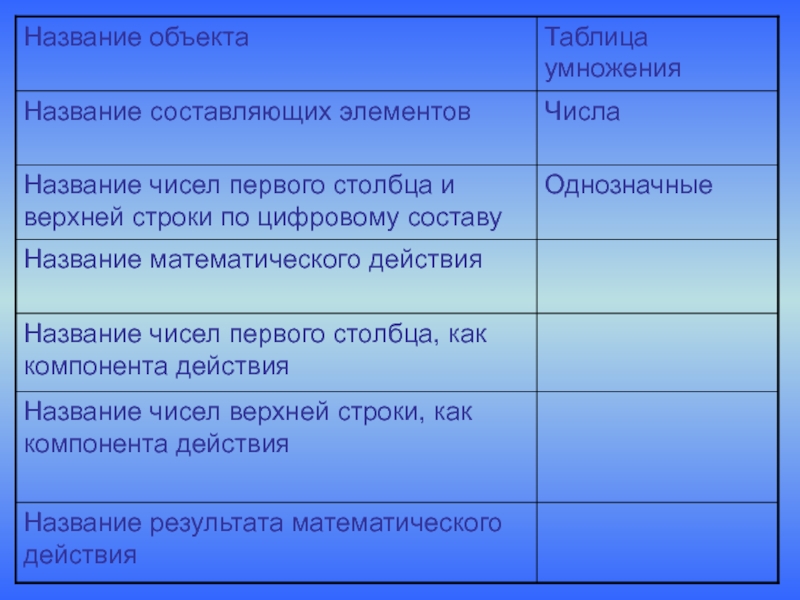 | Название объекта | Таблица умножения |
|---|---|
| Название составляющих элементов | Числа |
| Название чисел первого столбца и верхней строки по цифровому составу | Однозначные |
| Название математического действия | |
| Название чисел первого столбца, как компонента действия | |
| Название чисел верхней строки, как компонента действия | |
| Название результата математического действия | |